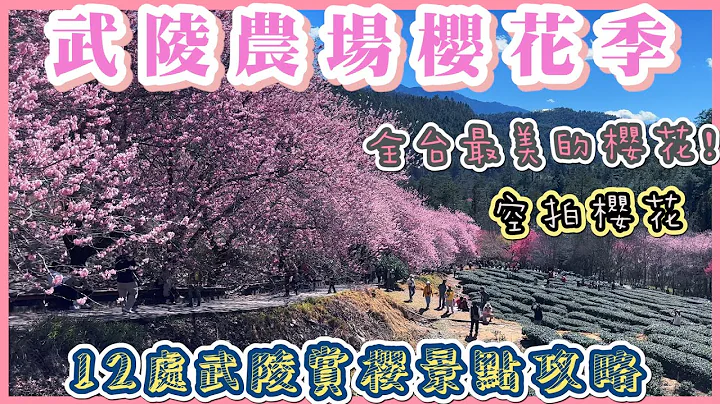 武陵農場櫻花季

全台最美的櫻花!

空拍櫻花

12處武陵賞櫻景點攻略